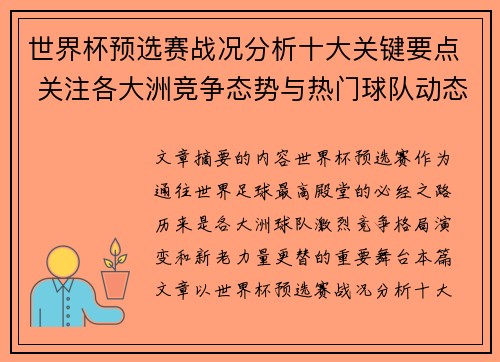 世界杯预选赛战况分析十大关键要点 关注各大洲竞争态势与热门球队动态

文章摘要的内容世界杯预选赛作为通往世界足球最高殿堂的必经之路历来是各大洲球队激烈竞争格局演变和新老力量更替的重要舞台本篇文章以世界杯预选赛战况分析十大